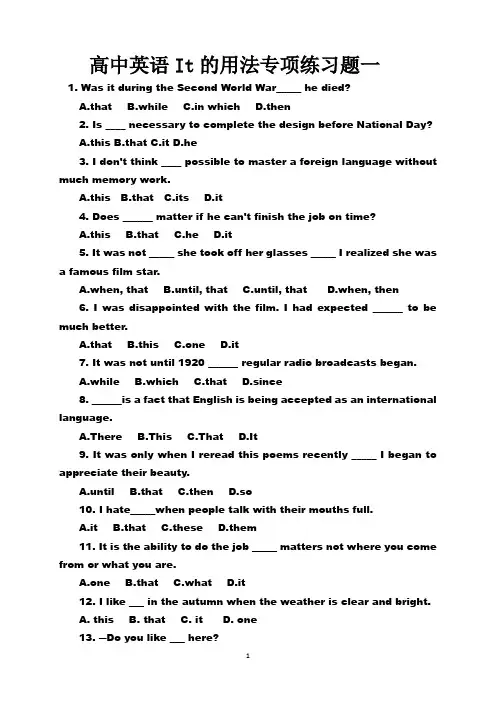 高中英语It的用法专项练习题一

1. Was it during the Second World War____ he died?

A.that B.while C.in which D.then

2. Is ____ necessary to complete the design before National Day?

A.this B.that C.it D.he

3. I don't think ____ possible to master a foreign language without much memory work.

A.this B.that C.its D.it

4. Does ____ matter if he can't finish the job on time?

A.this B.that C.he D.it

5. It was not ____ she took off her glasses ____ I realized she was a famous film star.

A.when, that B.until, that C.until, that D.when, then

6. I was disappointed with the film. I had expected ____ to be much better.

A.that B.this C.one D.it

7. It was not until 1920 ____ regular radio broadcasts began.

A.while B.which C.that D.since

8. ____is a fact that English is being accepted as an international language.

A.There B.This C.That D.It

9. It was only when I reread this poems recently ____ I began to appreciate their beauty.

A.until B.that C.then D.so

10. I hate____when people talk with their mouths full.

A.it B.that C.these D.them

11. It is the ability to do the job ____ matters not where you come from or what you are.

A.one B.that C.what D.it

12. I like ____ in the autumn when the weather is clear and bright.

A. this B. that C. it D. one

13. —Do you like ____ here?

1